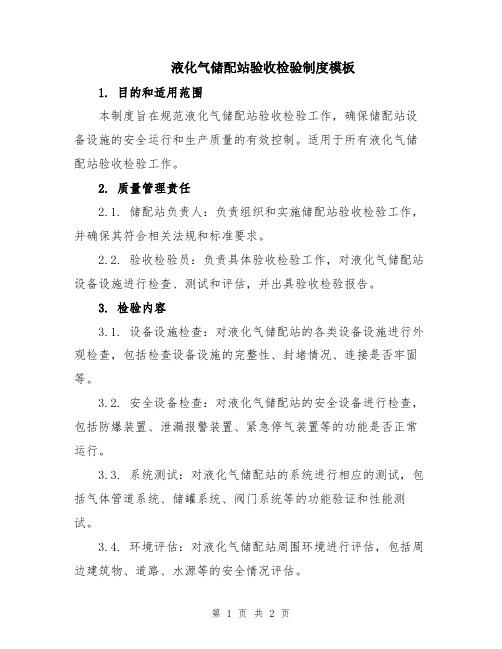 液化气储配站验收检验制度模板

1. 目的和适用范围

本制度旨在规范液化气储配站验收检验工作，确保储配站设备设施的安全运行和生产质量的有效控制。适用于所有液化气储配站验收检验工作。

2. 质量管理责任

2.1. 储配站负责人：负责组织和实施储配站验收检验工作，并确保其符合相关法规和标准要求。

2.2. 验收检验员：负责具体验收检验工作，对液化气储配站设备设施进行检查、测试和评估，并出具验收检验报告。

3. 检验内容

3.1. 设备设施检查：对液化气储配站的各类设备设施进行外观检查，包括检查设备设施的完整性、封堵情况、连接是否牢固等。

3.2. 安全设备检查：对液化气储配站的安全设备进行检查，包括防爆装置、泄漏报警装置、紧急停气装置等的功能是否正常运行。

3.3. 系统测试：对液化气储配站的系统进行相应的测试，包括气体管道系统、储罐系统、阀门系统等的功能验证和性能测试。

3.4. 环境评估：对液化气储配站周围环境进行评估，包括周边建筑物、道路、水源等的安全情况评估。

第 1 页 共 2 页